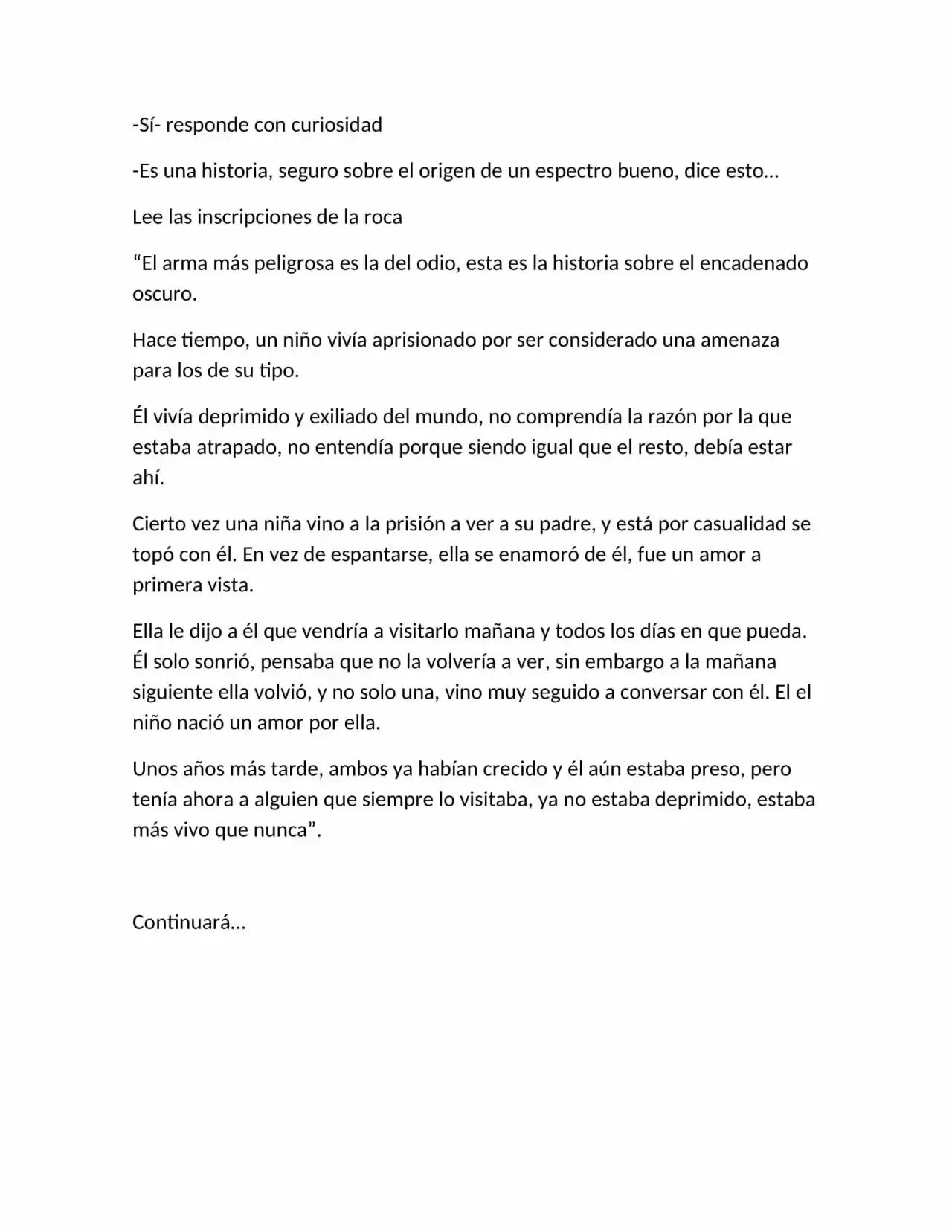 -Sí- responde con curiosidad

-Es una historia, seguro sobre el origen de un espectro bueno, dice esto…

Lee las inscripciones de la roca

"El arma más peligrosa es la del odio, esta es la historia sobre el encadenado oscuro.

Hace tiempo, un niño vivía aprisionado por ser considerado una amenaza para los de su tipo.

Él vivía deprimido y exiliado del mundo, no comprendía la razón por la que estaba atrapado, no entendía porque siendo igual que el resto, debía estar ahí.

Cierto vez una niña vino a la prisión a ver a su padre, y está por casualidad se topó con él. En vez de espantarse, ella se enamoró de él, fue un amor a primera vista.

Ella le dijo a él que vendría a visitarlo mañana y todos los días en que pueda. Él solo sonrió, pensaba que no la volvería a ver, sin embargo a la mañana siguiente ella volvió, y no solo una, vino muy seguido a conversar con él. El el niño nació un amor por ella.

Unos años más tarde, ambos ya habían crecido y él aún estaba preso, pero tenía ahora a alguien que siempre lo visitaba, ya no estaba deprimido, estaba más vivo que nunca".

Continuará…